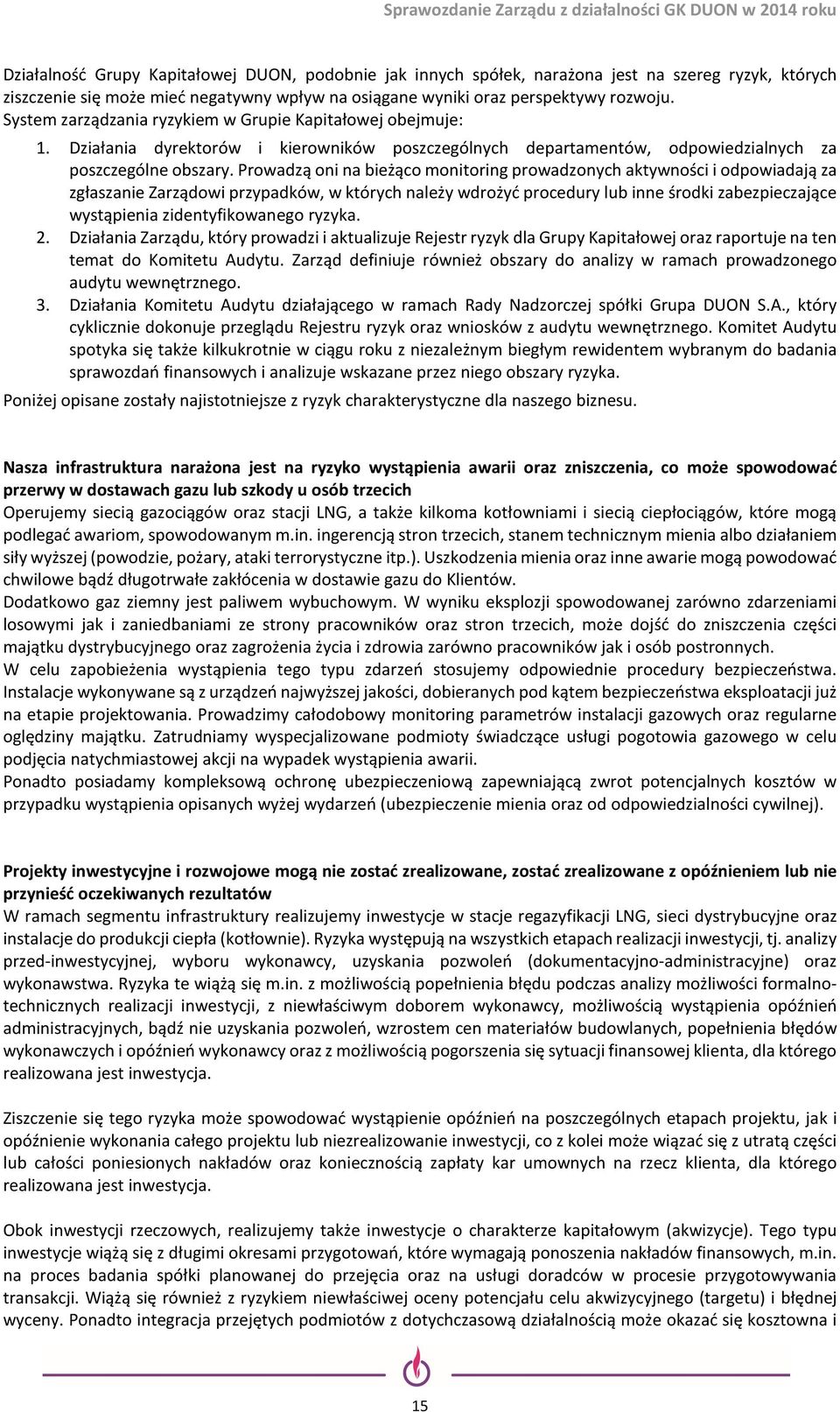 Sprawozdanie Zarządu z działalności GK DUON w 2014 roku

Działalność Grupy Kapitałowej DUON, podobnie jak innych spółek, narażona jest na szereg ryzyk, których ziszczenie się może mieć negatywny wpływ na osiągane wyniki oraz perspektywy rozwoju. System zarządzania ryzykiem w Grupie Kapitałowej obejmuje:

1. Działania dyrektorów i kierowników poszczególnych departamentów, odpowiedzialnych za poszczególne obszary. Prowadzą oni na bieżąco monitoring prowadzonych aktywności i odpowiadają za zgłaszanie Zarządowi przypadków, w których należy wdrożyć procedury lub inne środki zabezpieczające wystąpienia zidentyfikowanego ryzyka.
2. Działania Zarządu, który prowadzi i aktualizuje Rejestr ryzyk dla Grupy Kapitałowej oraz raportuje na ten temat do Komitetu Audytu. Zarząd definiuje również obszary do analizy w ramach prowadzonego audytu wewnętrznego.
3. Działania Komitetu Audytu działającego w ramach Rady Nadzorczej spółki Grupa DUON S.A., który cyklicznie dokonuje przeglądu Rejestru ryzyk oraz wniosków z audytu wewnętrznego. Komitet Audytu spotyka się także kilkukrotnie w ciągu roku z niezależnym biegłym rewidentem wybranym do badania sprawozdań finansowych i analizuje wskazane przez niego obszary ryzyka.

Poniżej opisane zostały najistotniejsze z ryzyk charakterystyczne dla naszego biznesu.

Nasza infrastruktura narażona jest na ryzyko wystąpienia awarii oraz zniszczenia, co może spowodować przerwy w dostawach gazu lub szkody u osób trzecich
Operujemy siecią gazociągów oraz stacji LNG, a także kilkoma kotłowniami i siecią ciepłociągów, które mogą podlegać awariom, spowodowanym m.in. ingerencją stron trzecich, stanem technicznym mienia albo działaniem siły wyższej (powodzie, pożary, ataki terrorystyczne itp.). Uszkodzenia mienia oraz inne awarie mogą powodować chwilowe bądź długotrwałe zakłócenia w dostawie gazu do Klientów.
Dodatkowo gaz ziemny jest paliwem wybuchowym. W wyniku eksplozji spowodowanej zarówno zdarzeniami losowymi jak i zaniedbaniami ze strony pracowników oraz stron trzecich, może dojść do zniszczenia części majątku dystrybucyjnego oraz zagrożenia życia i zdrowia zarówno pracowników jak i osób postronnych.
W celu zapobieżenia wystąpienia tego typu zdarzeń stosujemy odpowiednie procedury bezpieczeństwa. Instalacje wykonywane są z urządzeń najwyższej jakości, dobieranych pod kątem bezpieczeństwa eksploatacji już na etapie projektowania. Prowadzimy całodobowy monitoring parametrów instalacji gazowych oraz regularne oględziny majątku. Zatrudniamy wyspecjalizowane podmioty świadczące usługi pogotowia gazowego w celu podjęcia natychmiastowej akcji na wypadek wystąpienia awarii.
Ponadto posiadamy kompleksową ochronę ubezpieczeniową zapewniającą zwrot potencjalnych kosztów w przypadku wystąpienia opisanych wyżej wydarzeń (ubezpieczenie mienia oraz od odpowiedzialności cywilnej).

Projekty inwestycyjne i rozwojowe mogą nie zostać zrealizowane, zostać zrealizowane z opóźnieniem lub nie przynieść oczekiwanych rezultatów
W ramach segmentu infrastruktury realizujemy inwestycje w stacje regazyfikacji LNG, sieci dystrybucyjne oraz instalacje do produkcji ciepła (kotłownie). Ryzyka występują na wszystkich etapach realizacji inwestycji, tj. analizy przed-inwestycyjnej, wyboru wykonawcy, uzyskania pozwoleń (dokumentacyjno-administracyjne) oraz wykonawstwa. Ryzyka te wiążą się m.in. z możliwością popełnienia błędu podczas analizy możliwości formalno-technicznych realizacji inwestycji, z niewłaściwym doborem wykonawcy, możliwością wystąpienia opóźnień administracyjnych, bądź nie uzyskania pozwoleń, wzrostem cen materiałów budowlanych, popełnienia błędów wykonawczych i opóźnień wykonawcy oraz z możliwością pogorszenia się sytuacji finansowej klienta, dla którego realizowana jest inwestycja.

Ziszczenie się tego ryzyka może spowodować wystąpienie opóźnień na poszczególnych etapach projektu, jak i opóźnienie wykonania całego projektu lub niezrealizowanie inwestycji, co z kolei może wiązać się z utratą części lub całości poniesionych nakładów oraz koniecznością zapłaty kar umownych na rzecz klienta, dla którego realizowana jest inwestycja.

Obok inwestycji rzeczowych, realizujemy także inwestycje o charakterze kapitałowym (akwizycje). Tego typu inwestycje wiążą się z długimi okresami przygotowań, które wymagają ponoszenia nakładów finansowych, m.in. na proces badania spółki planowanej do przejęcia oraz na usługi doradców w procesie przygotowywania transakcji. Wiążą się również z ryzykiem niewłaściwej oceny potencjału celu akwizycyjnego (targetu) i błędnej wyceny. Ponadto integracja przejętych podmiotów z dotychczasową działalnością może okazać się kosztowna i

15